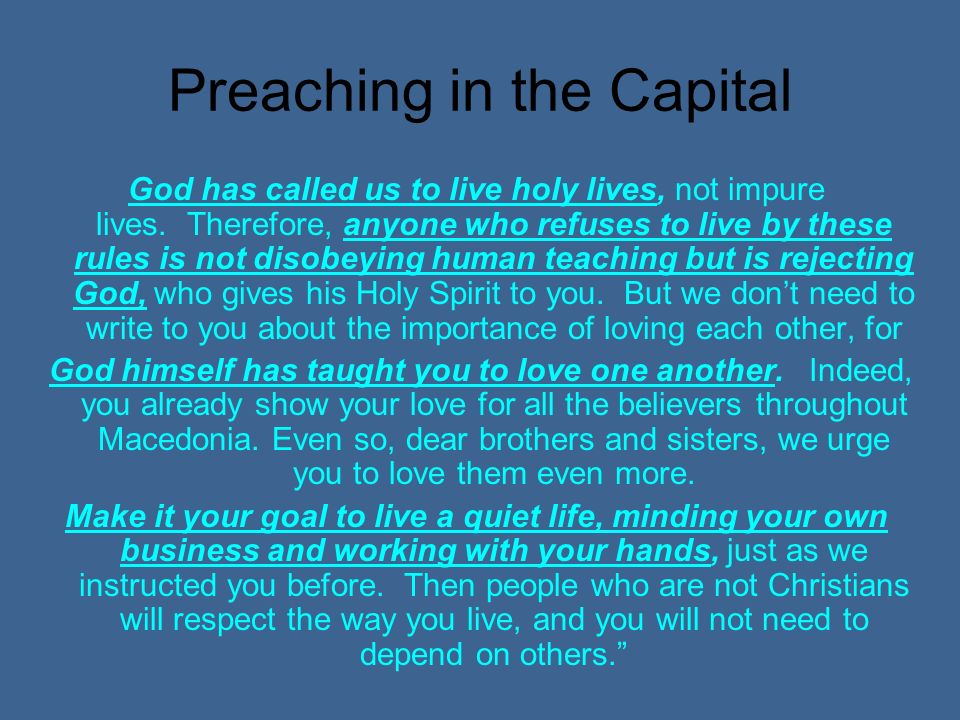 Preaching in the Capital

God has called us to live holy lives, not impure lives. Therefore, anyone who refuses to live by these rules is not disobeying human teaching but is rejecting God, who gives his Holy Spirit to you. But we don’t need to write to you about the importance of loving each other, for God himself has taught you to love one another. Indeed, you already show your love for all the believers throughout Macedonia. Even so, dear brothers and sisters, we urge you to love them even more.

Make it your goal to live a quiet life, minding your own business and working with your hands, just as we instructed you before. Then people who are not Christians will respect the way you live, and you will not need to depend on others.”